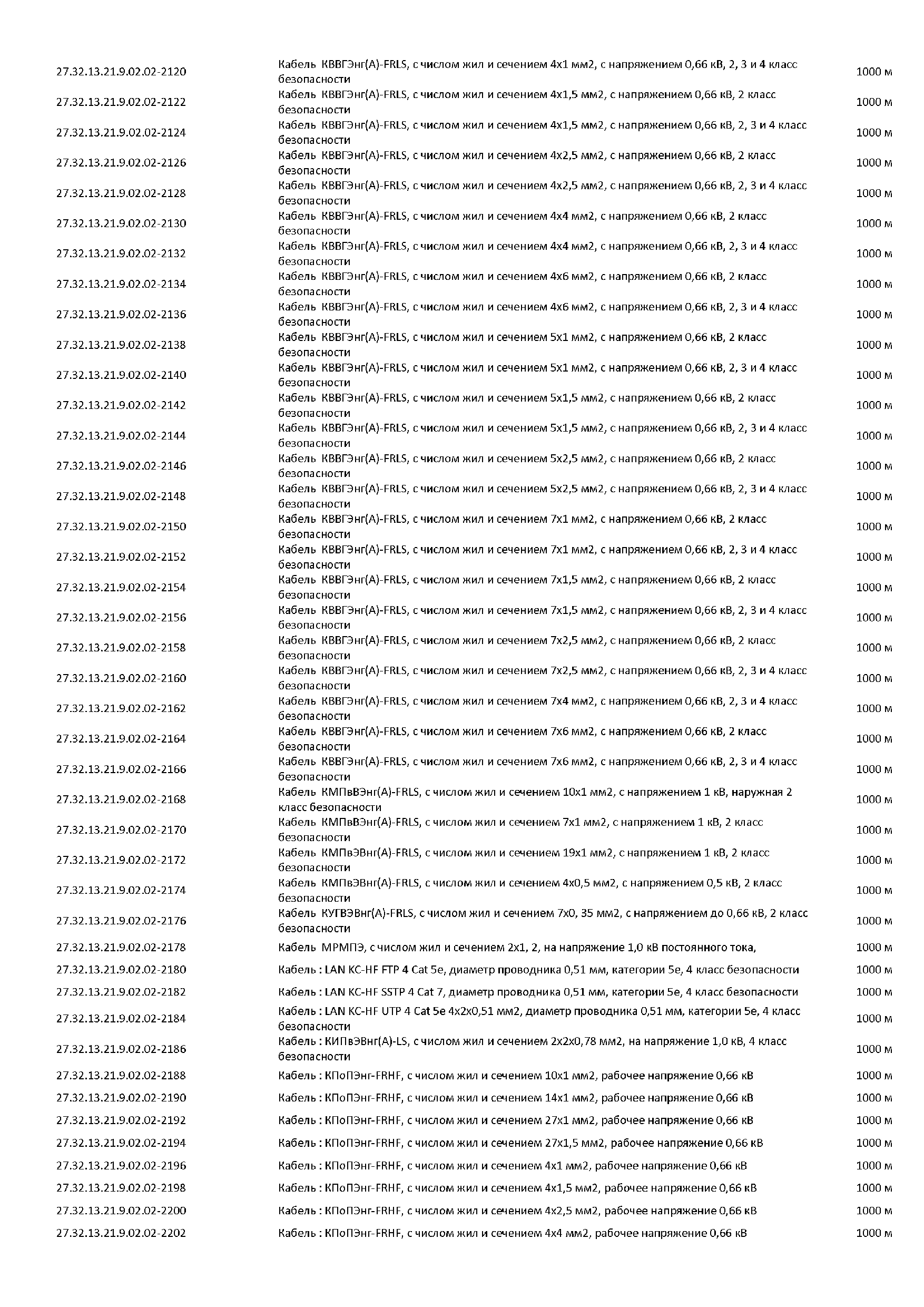 | | | |
|---|---|---|
| 27.32.13.21.9.02.02-2120 | Кабель КВВГЭнг(А)-FRLS, с числом жил и сечением 4х1 мм2, с напряжением 0,66 кВ, 2, 3 и 4 класс безопасности | 1000 м |
| 27.32.13.21.9.02.02-2122 | Кабель КВВГЭнг(А)-FRLS, с числом жил и сечением 4х1,5 мм2, с напряжением 0,66 кВ, 2 класс безопасности | 1000 м |
| 27.32.13.21.9.02.02-2124 | Кабель КВВГЭнг(А)-FRLS, с числом жил и сечением 4х1,5 мм2, с напряжением 0,66 кВ, 2, 3 и 4 класс безопасности | 1000 м |
| 27.32.13.21.9.02.02-2126 | Кабель КВВГЭнг(А)-FRLS, с числом жил и сечением 4х2,5 мм2, с напряжением 0,66 кВ, 2 класс безопасности | 1000 м |
| 27.32.13.21.9.02.02-2128 | Кабель КВВГЭнг(А)-FRLS, с числом жил и сечением 4х2,5 мм2, с напряжением 0,66 кВ, 2, 3 и 4 класс безопасности | 1000 м |
| 27.32.13.21.9.02.02-2130 | Кабель КВВГЭнг(А)-FRLS, с числом жил и сечением 4х4 мм2, с напряжением 0,66 кВ, 2 класс безопасности | 1000 м |
| 27.32.13.21.9.02.02-2132 | Кабель КВВГЭнг(А)-FRLS, с числом жил и сечением 4х4 мм2, с напряжением 0,66 кВ, 2, 3 и 4 класс безопасности | 1000 м |
| 27.32.13.21.9.02.02-2134 | Кабель КВВГЭнг(А)-FRLS, с числом жил и сечением 4х6 мм2, с напряжением 0,66 кВ, 2 класс безопасности | 1000 м |
| 27.32.13.21.9.02.02-2136 | Кабель КВВГЭнг(А)-FRLS, с числом жил и сечением 4х6 мм2, с напряжением 0,66 кВ, 2, 3 и 4 класс безопасности | 1000 м |
| 27.32.13.21.9.02.02-2138 | Кабель КВВГЭнг(А)-FRLS, с числом жил и сечением 5х1 мм2, с напряжением 0,66 кВ, 2 класс безопасности | 1000 м |
| 27.32.13.21.9.02.02-2140 | Кабель КВВГЭнг(А)-FRLS, с числом жил и сечением 5х1 мм2, с напряжением 0,66 кВ, 2, 3 и 4 класс безопасности | 1000 м |
| 27.32.13.21.9.02.02-2142 | Кабель КВВГЭнг(А)-FRLS, с числом жил и сечением 5х1,5 мм2, с напряжением 0,66 кВ, 2 класс безопасности | 1000 м |
| 27.32.13.21.9.02.02-2144 | Кабель КВВГЭнг(А)-FRLS, с числом жил и сечением 5х1,5 мм2, с напряжением 0,66 кВ, 2, 3 и 4 класс безопасности | 1000 м |
| 27.32.13.21.9.02.02-2146 | Кабель КВВГЭнг(А)-FRLS, с числом жил и сечением 5х2,5 мм2, с напряжением 0,66 кВ, 2 класс безопасности | 1000 м |
| 27.32.13.21.9.02.02-2148 | Кабель КВВГЭнг(А)-FRLS, с числом жил и сечением 5х2,5 мм2, с напряжением 0,66 кВ, 2, 3 и 4 класс безопасности | 1000 м |
| 27.32.13.21.9.02.02-2150 | Кабель КВВГЭнг(А)-FRLS, с числом жил и сечением 7х1 мм2, с напряжением 0,66 кВ, 2 класс безопасности | 1000 м |
| 27.32.13.21.9.02.02-2152 | Кабель КВВГЭнг(А)-FRLS, с числом жил и сечением 7х1 мм2, с напряжением 0,66 кВ, 2, 3 и 4 класс безопасности | 1000 м |
| 27.32.13.21.9.02.02-2154 | Кабель КВВГЭнг(А)-FRLS, с числом жил и сечением 7х1,5 мм2, с напряжением 0,66 кВ, 2 класс безопасности | 1000 м |
| 27.32.13.21.9.02.02-2156 | Кабель КВВГЭнг(А)-FRLS, с числом жил и сечением 7х1,5 мм2, с напряжением 0,66 кВ, 2, 3 и 4 класс безопасности | 1000 м |
| 27.32.13.21.9.02.02-2158 | Кабель КВВГЭнг(А)-FRLS, с числом жил и сечением 7х2,5 мм2, с напряжением 0,66 кВ, 2 класс безопасности | 1000 м |
| 27.32.13.21.9.02.02-2160 | Кабель КВВГЭнг(А)-FRLS, с числом жил и сечением 7х2,5 мм2, с напряжением 0,66 кВ, 2, 3 и 4 класс безопасности | 1000 м |
| 27.32.13.21.9.02.02-2162 | Кабель КВВГЭнг(А)-FRLS, с числом жил и сечением 7х4 мм2, с напряжением 0,66 кВ, 2, 3 и 4 класс безопасности | 1000 м |
| 27.32.13.21.9.02.02-2164 | Кабель КВВГЭнг(А)-FRLS, с числом жил и сечением 7х6 мм2, с напряжением 0,66 кВ, 2 класс безопасности | 1000 м |
| 27.32.13.21.9.02.02-2166 | Кабель КВВГЭнг(А)-FRLS, с числом жил и сечением 7х6 мм2, с напряжением 0,66 кВ, 2, 3 и 4 класс безопасности | 1000 м |
| 27.32.13.21.9.02.02-2168 | Кабель КМПвВЭнг(А)-FRLS, с числом жил и сечением 10х1 мм2, с напряжением 1 кВ, наружная 2 класс безопасности | 1000 м |
| 27.32.13.21.9.02.02-2170 | Кабель КМПвВЭнг(А)-FRLS, с числом жил и сечением 7х1 мм2, с напряжением 1 кВ, 2 класс безопасности | 1000 м |
| 27.32.13.21.9.02.02-2172 | Кабель КМПвЭВнг(А)-FRLS, с числом жил и сечением 19х1 мм2, с напряжением 1 кВ, 2 класс безопасности | 1000 м |
| 27.32.13.21.9.02.02-2174 | Кабель КМПвЭВнг(А)-FRLS, с числом жил и сечением 4х0,5 мм2, с напряжением 0,5 кВ, 2 класс безопасности | 1000 м |
| 27.32.13.21.9.02.02-2176 | Кабель КУГВЭВнг(А)-FRLS, с числом жил и сечением 7х0, 35 мм2, с напряжением до 0,66 кВ, 2 класс безопасности | 1000 м |
| 27.32.13.21.9.02.02-2178 | Кабель МРМПЭ, с числом жил и сечением 2х1, 2, на напряжение 1,0 кВ постоянного тока, | 1000 м |
| 27.32.13.21.9.02.02-2180 | Кабель : LAN КС-HF FTP 4 Cat 5e, диаметр проводника 0,51 мм, категории 5е, 4 класс безопасности | 1000 м |
| 27.32.13.21.9.02.02-2182 | Кабель : LAN КС-HF SSTP 4 Cat 7, диаметр проводника 0,51 мм, категории 5е, 4 класс безопасности | 1000 м |
| 27.32.13.21.9.02.02-2184 | Кабель : LAN КС-HF UTP 4 Cat 5e 4х2х0,51 мм2, диаметр проводника 0,51 мм, категории 5е, 4 класс безопасности | 1000 м |
| 27.32.13.21.9.02.02-2186 | Кабель : КИПвЭВнг(А)-LS, с числом жил и сечением 2х2х0,78 мм2, на напряжение 1,0 кВ, 4 класс безопасности | 1000 м |
| 27.32.13.21.9.02.02-2188 | Кабель : КПоПЭнг-FRHF, с числом жил и сечением 10х1 мм2, рабочее напряжение 0,66 кВ | 1000 м |
| 27.32.13.21.9.02.02-2190 | Кабель : КПоПЭнг-FRHF, с числом жил и сечением 14х1 мм2, рабочее напряжение 0,66 кВ | 1000 м |
| 27.32.13.21.9.02.02-2192 | Кабель : КПоПЭнг-FRHF, с числом жил и сечением 27х1 мм2, рабочее напряжение 0,66 кВ | 1000 м |
| 27.32.13.21.9.02.02-2194 | Кабель : КПоПЭнг-FRHF, с числом жил и сечением 27х1,5 мм2, рабочее напряжение 0,66 кВ | 1000 м |
| 27.32.13.21.9.02.02-2196 | Кабель : КПоПЭнг-FRHF, с числом жил и сечением 4х1 мм2, рабочее напряжение 0,66 кВ | 1000 м |
| 27.32.13.21.9.02.02-2198 | Кабель : КПоПЭнг-FRHF, с числом жил и сечением 4х1,5 мм2, рабочее напряжение 0,66 кВ | 1000 м |
| 27.32.13.21.9.02.02-2200 | Кабель : КПоПЭнг-FRHF, с числом жил и сечением 4х2,5 мм2, рабочее напряжение 0,66 кВ | 1000 м |
| 27.32.13.21.9.02.02-2202 | Кабель : КПоПЭнг-FRHF, с числом жил и сечением 4х4 мм2, рабочее напряжение 0,66 кВ | 1000 м |